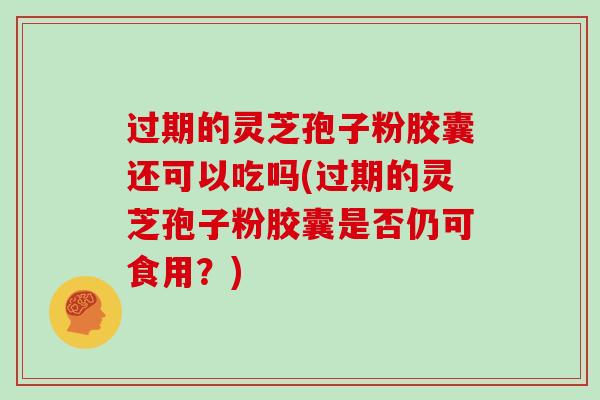 过期的灵芝孢子粉胶囊还可以吃吗(过期的灵芝孢子粉胶囊是否仍可食用？)